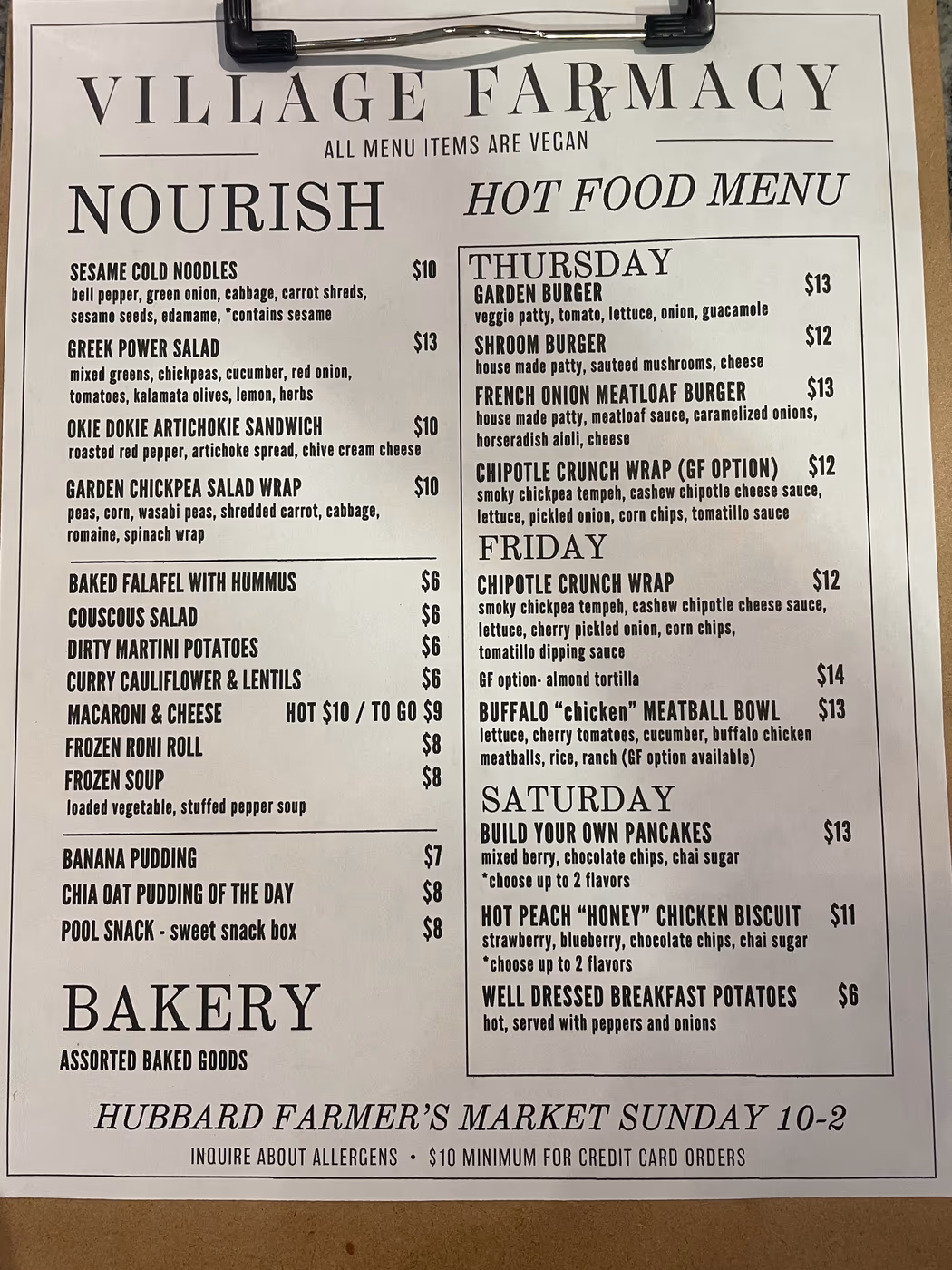 VILLAGE FARMACY
ALL MENU ITEMS ARE VEGAN

NOURISH

SESAME COLD NOODLES $10
bell pepper, green onion, cabbage, carrot shreds, sesame seeds, edamame, *contains sesame

GREEK POWER SALAD $13
mixed greens, chickpeas, cucumber, red onion, tomatoes, kalamata olives, lemon, herbs

OKIE DOKIE ARTICHOKIE SANDWICH $10
roasted red pepper, artichoke spread, chive cream cheese

GARDEN CHICKPEA SALAD WRAP $10
peas, corn, wasabi peas, shredded carrot, cabbage, romaine, spinach wrap

BAKED FALAFEL WITH HUMMUS $6
COUSCOUS SALAD $6
DIRTY MARTINI POTATOES $6
CURRY CAULIFLOWER & LENTILS $6
MACARONI & CHEESE HOT $10 / TO GO $9
FROZEN RONI ROLL $8
FROZEN SOUP $8
loaded vegetable, stuffed pepper soup

BANANA PUDDING $7
CHIA OAT PUDDING OF THE DAY $8
POOL SNACK - sweet snack box $8

BAKERY
ASSORTED BAKED GOODS

HOT FOOD MENU

THURSDAY
GARDEN BURGER $13
veggie patty, tomato, lettuce, onion, guacamole
SHROOM BURGER $12
house made patty, sauteed mushrooms, cheese
FRENCH ONION MEATLOAF BURGER $13
house made patty, meatloaf sauce, caramelized onions, horseradish aioli, cheese
CHIPOTLE CRUNCH WRAP (GF OPTION) $12
smoky chickpea tempeh, cashew chipotle cheese sauce, lettuce, pickled onion, corn chips, tomatillo sauce

FRIDAY
CHIPOTLE CRUNCH WRAP $12
smoky chickpea tempeh, cashew chipotle cheese sauce, lettuce, cherry pickled onion, corn chips, tomatillo dipping sauce
GF option- almond tortilla $14
BUFFALO "chicken" MEATBALL BOWL $13
lettuce, cherry tomatoes, cucumber, buffalo chicken meatballs, rice, ranch (GF option available)

SATURDAY
BUILD YOUR OWN PANCAKES $13
mixed berry, chocolate chips, chai sugar
*choose up to 2 flavors
HOT PEACH "HONEY" CHICKEN BISCUIT $11
strawberry, blueberry, chocolate chips, chai sugar
*choose up to 2 flavors
WELL DRESSED BREAKFAST POTATOES $6
hot, served with peppers and onions

HUBBARD FARMER'S MARKET SUNDAY 10-2
INQUIRE ABOUT ALLERGENS • $10 MINIMUM FOR CREDIT CARD ORDERS